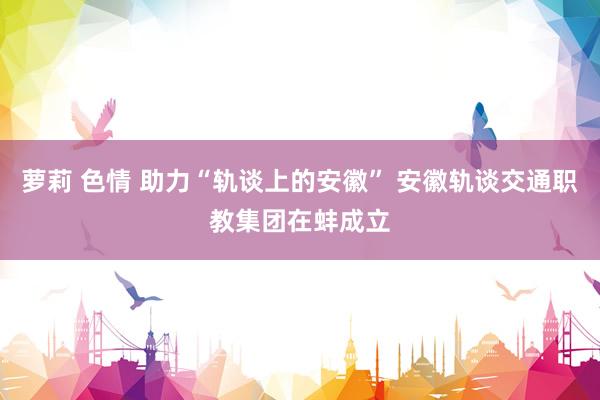 萝莉 色情 助力“轨谈上的安徽” 安徽轨谈交通职教集团在蚌成立